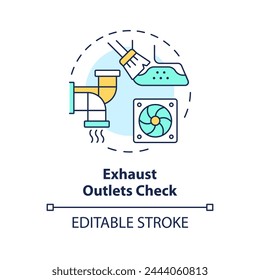 Exhaust
Outlets Check

EDITABLE STROKE

shutterstock.com · 2444060813